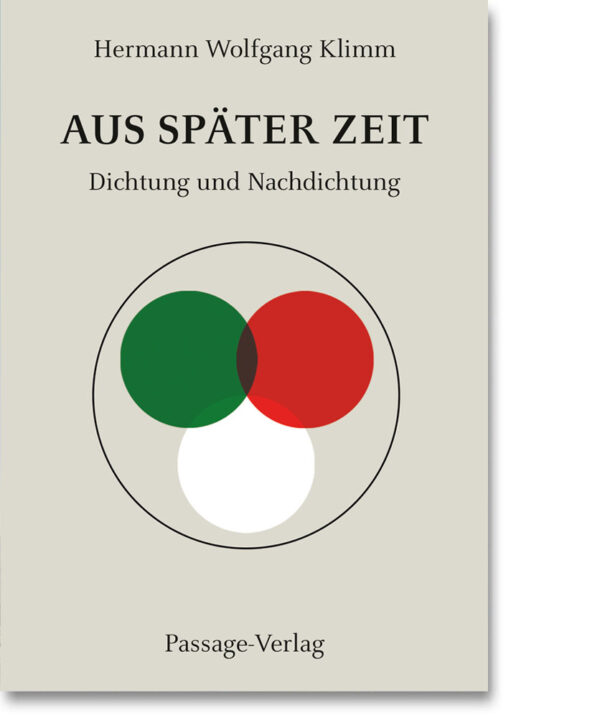 Hermann Wolfgang Klimm

AUS SPÄTER ZEIT

Dichtung und Nachdichtung

Passage-Verlag